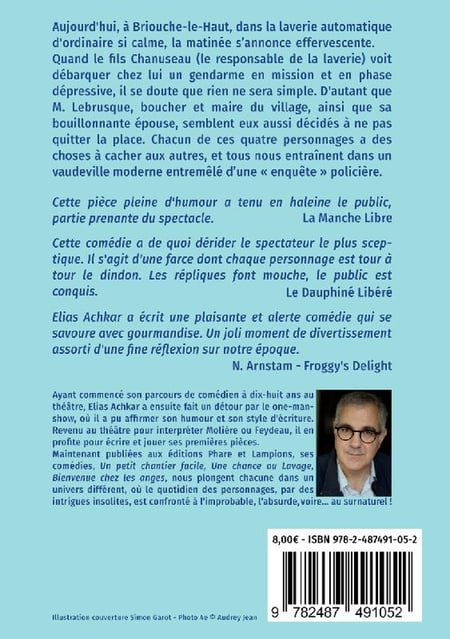 Aujourd'hui, à Briouche-le-Haut, dans la laverie automatique d'ordinaire si calme, la matinée s'annonce effervescente. Quand le fils Chanuseau (le responsable de la laverie) voit débarquer chez lui un gendarme en mission et en phase dépressive, il se doute que rien ne sera simple. D'autant que M. Lebrusque, boucher et maire du village, ainsi que sa bouillonnante épouse, semblent eux aussi décidés à ne pas quitter la place. Chacun de ces quatre personnages a des choses à cacher aux autres, et tous nous entraînent dans un vaudeville moderne entremêlé d'une « enquête » policière.

Cette pièce pleine d'humour a tenu en haleine le public, partie prenante du spectacle. La Manche Libre

Cette comédie a de quoi dérider le spectateur le plus sceptique. Il s'agit d'une farce dont chaque personnage est tour à tour le dindon. Les répliques font mouche, le public est conquis. Le Dauphiné Libéré

Elias Achkar a écrit une plaisante et alerte comédie qui se savoure avec gourmandise. Un joli moment de divertissement assorti d'une fine réflexion sur notre époque.
N. Arnstam - Froggy's Delight

Ayant commencé son parcours de comédien à dix-huit ans au théâtre, Elias Achkar a ensuite fait un détour par le one-man-show, où il a pu affirmer son humour et son style d'écriture. Revenu au théâtre pour interpréter Molière ou Feydeau, il en profite pour écrire et jouer ses premières pièces.
Maintenant publiées aux éditions Phare et Lampions, ses comédies, Un petit chantier facile, Une chance au Lavage, Bienvenue chez les anges, nous plongent chacune dans un univers différent, où le quotidien des personnages, par des intrigues insolites, est confronté à l'improbable, l'absurde, voire... au surnaturel !

8,00€ - ISBN 978-2-487491-05-2

9 782487 491052

Illustration couverture Simon Garot - Photo 4e © Audrey Jean